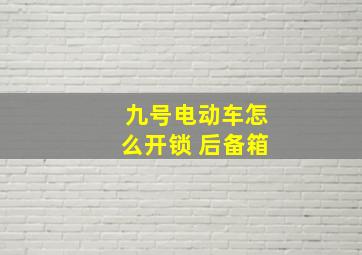 九号电动车怎么开锁 后备箱